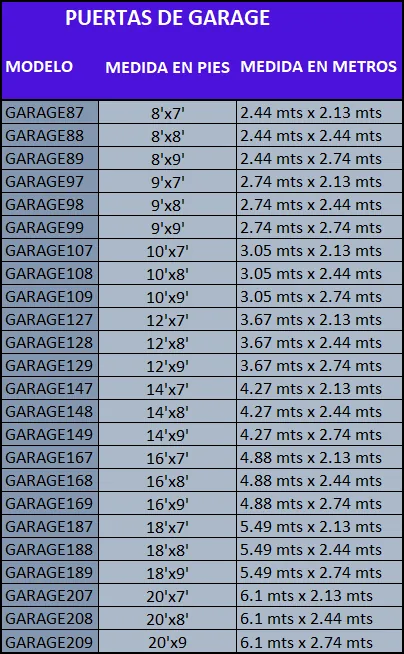 PUERTAS DE GARAGE

| MODELO | MEDIDA EN PIES | MEDIDA EN METROS |
|---|---|---|
| GARAGE87 | 8'x7' | 2.44 mts x 2.13 mts |
| GARAGE88 | 8'x8' | 2.44 mts x 2.44 mts |
| GARAGE89 | 8'x9' | 2.44 mts x 2.74 mts |
| GARAGE97 | 9'x7' | 2.74 mts x 2.13 mts |
| GARAGE98 | 9'x8' | 2.74 mts x 2.44 mts |
| GARAGE99 | 9'x9' | 2.74 mts x 2.74 mts |
| GARAGE107 | 10'x7' | 3.05 mts x 2.13 mts |
| GARAGE108 | 10'x8' | 3.05 mts x 2.44 mts |
| GARAGE109 | 10'x9' | 3.05 mts x 2.74 mts |
| GARAGE127 | 12'x7' | 3.67 mts x 2.13 mts |
| GARAGE128 | 12'x8' | 3.67 mts x 2.44 mts |
| GARAGE129 | 12'x9' | 3.67 mts x 2.74 mts |
| GARAGE147 | 14'x7' | 4.27 mts x 2.13 mts |
| GARAGE148 | 14'x8' | 4.27 mts x 2.44 mts |
| GARAGE149 | 14'x9' | 4.27 mts x 2.74 mts |
| GARAGE167 | 16'x7' | 4.88 mts x 2.13 mts |
| GARAGE168 | 16'x8' | 4.88 mts x 2.44 mts |
| GARAGE169 | 16'x9' | 4.88 mts x 2.74 mts |
| GARAGE187 | 18'x7' | 5.49 mts x 2.13 mts |
| GARAGE188 | 18'x8' | 5.49 mts x 2.44 mts |
| GARAGE189 | 18'x9' | 5.49 mts x 2.74 mts |
| GARAGE207 | 20'x7' | 6.1 mts x 2.13 mts |
| GARAGE208 | 20'x8' | 6.1 mts x 2.44 mts |
| GARAGE209 | 20'x9 | 6.1 mts x 2.74 mts |